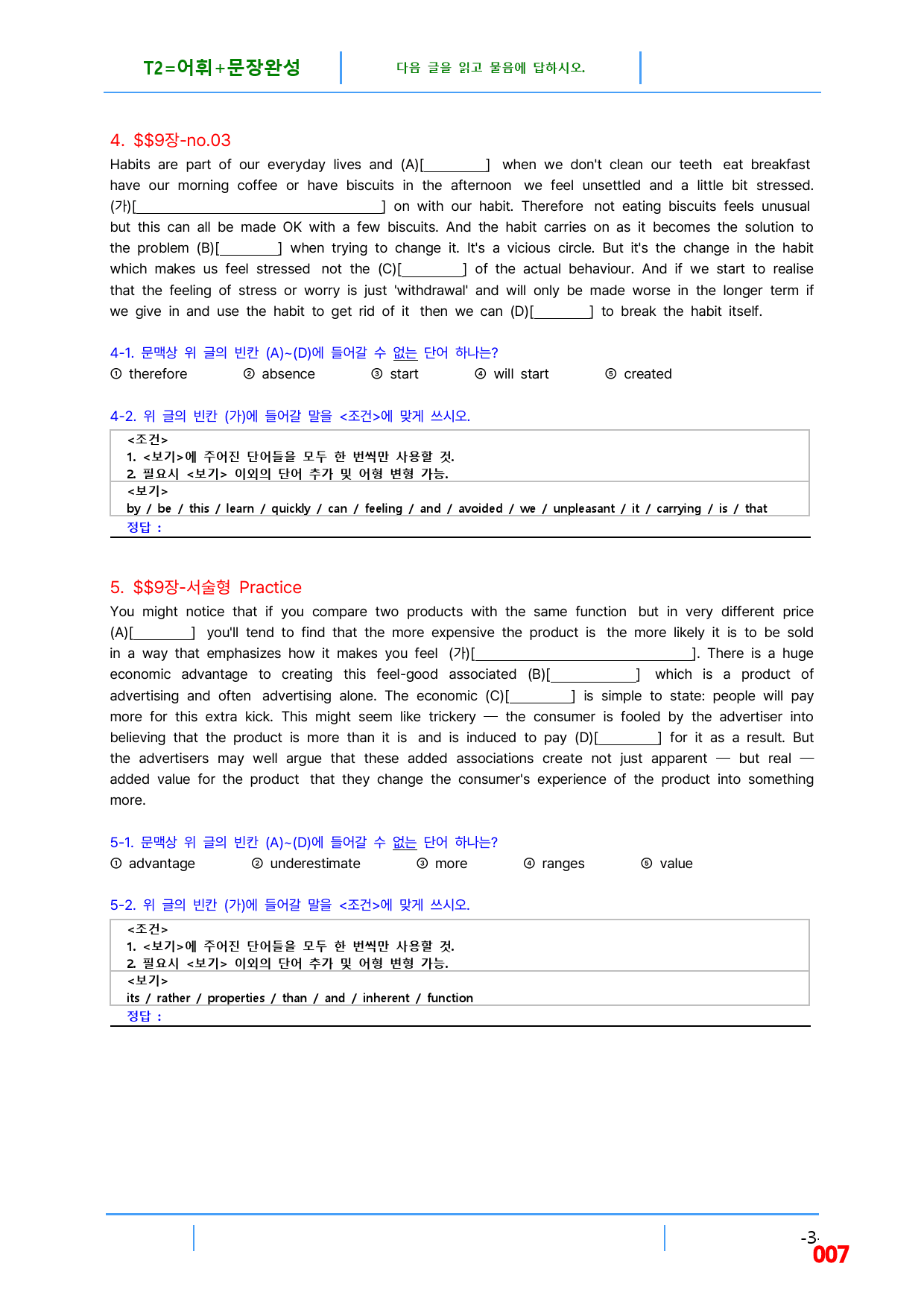 T2=어휘+문장완성

다음 글을 읽고 물음에 답하시오.

4. $$9장-no.03

Habits are part of our everyday lives and (A)[____] when we don't clean our teeth eat breakfast have our morning coffee or have biscuits in the afternoon we feel unsettled and a little bit stressed. (가)[____] on with our habit. Therefore not eating biscuits feels unusual but this can all be made OK with a few biscuits. And the habit carries on as it becomes the solution to the problem (B)[____] when trying to change it. It's a vicious circle. But it's the change in the habit which makes us feel stressed not the (C)[____] of the actual behaviour. And if we start to realise that the feeling of stress or worry is just 'withdrawal' and will only be made worse in the longer term if we give in and use the habit to get rid of it then we can (D)[____] to break the habit itself.

4-1. 문맥상 위 글의 빈칸 (A)~(D)에 들어갈 수 없는 단어 하나는?

① therefore ② absence ③ start ④ will start ⑤ created

4-2. 위 글의 빈칸 (가)에 들어갈 말을 <조건>에 맞게 쓰시오.

<조건>
1. <보기>에 주어진 단어들을 모두 한 번씩만 사용할 것.
2. 필요시 <보기> 이외의 단어 추가 및 어형 변형 가능.
<보기>
by / be / this / learn / quickly / can / feeling / and / avoided / we / unpleasant / it / carrying / is / that
정답 :

5. $$9장-서술형 Practice

You might notice that if you compare two products with the same function but in very different price (A)[____] you'll tend to find that the more expensive the product is the more likely it is to be sold in a way that emphasizes how it makes you feel (가)[____]. There is a huge economic advantage to creating this feel-good associated (B)[____] which is a product of advertising and often advertising alone. The economic (C)[____] is simple to state: people will pay more for this extra kick. This might seem like trickery — the consumer is fooled by the advertiser into believing that the product is more than it is and is induced to pay (D)[____] for it as a result. But the advertisers may well argue that these added associations create not just apparent — but real — added value for the product that they change the consumer's experience of the product into something more.

5-1. 문맥상 위 글의 빈칸 (A)~(D)에 들어갈 수 없는 단어 하나는?

① advantage ② underestimate ③ more ④ ranges ⑤ value

5-2. 위 글의 빈칸 (가)에 들어갈 말을 <조건>에 맞게 쓰시오.

<조건>
1. <보기>에 주어진 단어들을 모두 한 번씩만 사용할 것.
2. 필요시 <보기> 이외의 단어 추가 및 어형 변형 가능.
<보기>
its / rather / properties / than / and / inherent / function
정답 :

-3-
007